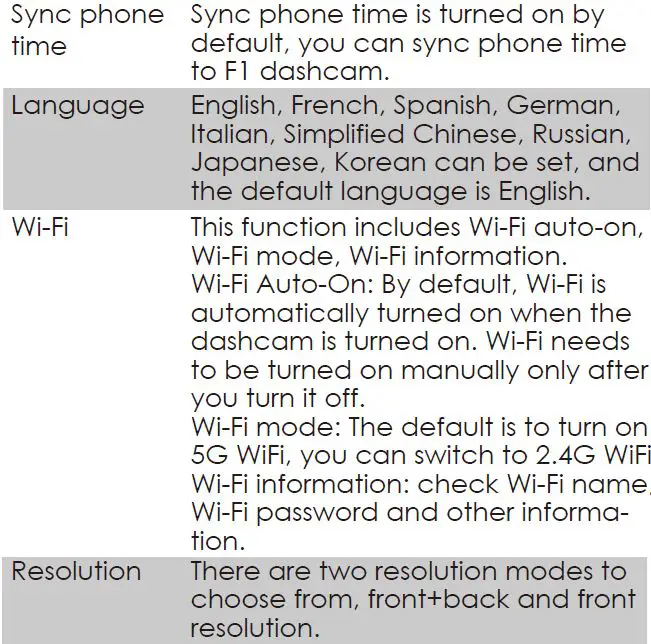 | Sync phone time | Sync phone time is turned on by default, you can sync phone time to F1 dashcam. |
|---|---|
| Language | English, French, Spanish, German, Italian, Simplified Chinese, Russian, Japanese, Korean can be set, and the default language is English. |
| Wi-Fi | This function includes Wi-Fi auto-on, Wi-Fi mode, Wi-Fi information. Wi-Fi Auto-On: By default, Wi-Fi is automatically turned on when the dashcam is turned on. Wi-Fi needs to be turned on manually only after you turn it off. Wi-Fi mode: The default is to turn on 5G WiFi, you can switch to 2.4G WiFi Wi-Fi information: check Wi-Fi name, Wi-Fi password and other information. |
| Resolution | There are two resolution modes to choose from, front+back and front resolution. |